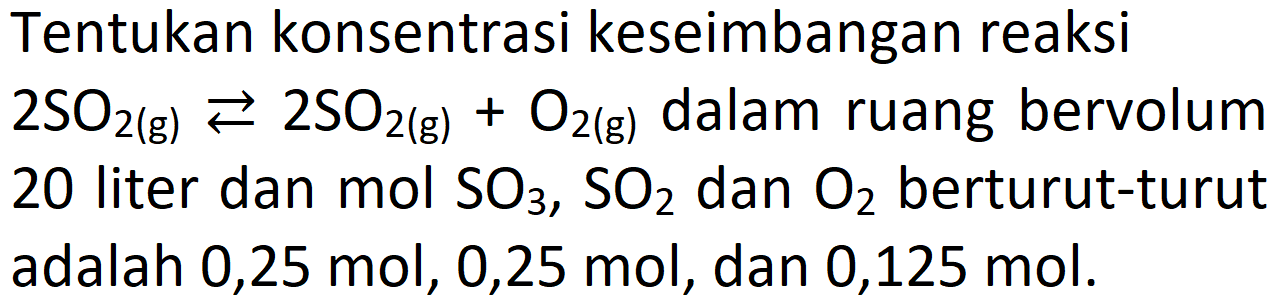 Tentukan konsentrasi keseimbangan reaksi $2SO_{2(g)} \rightleftarrows 2SO_{2(g)} + O_{2(g)}$ dalam ruang bervolum 20 liter dan mol $SO_3$, $SO_2$ dan $O_2$ berturut-turut adalah 0,25 mol, 0,25 mol, dan 0,125 mol.